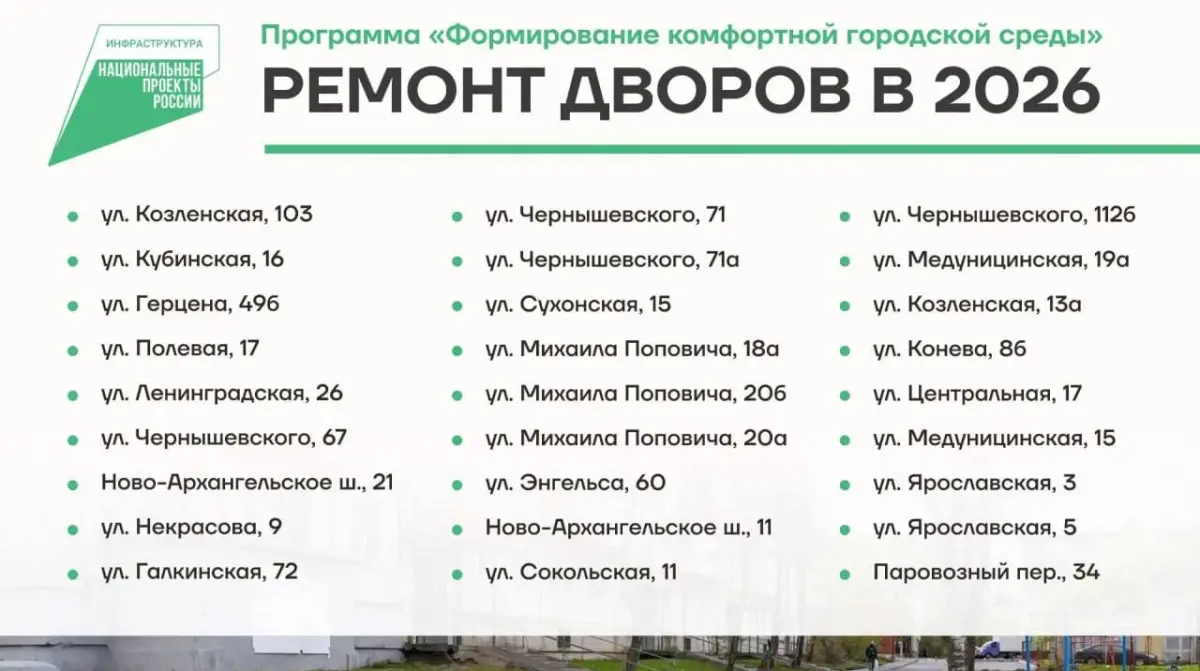 ИНФРАСТРУКТУРА
НАЦИОНАЛЬНЫЕ ПРОЕКТЫ РОССИИ

Программа «Формирование комфортной городской среды»

РЕМОНТ ДВОРОВ В 2026

ул. Козленская, 103
ул. Кубинская, 16
ул. Герцена, 49б
ул. Полевая, 17
ул. Ленинградская, 26
ул. Чернышевского, 67
Ново-Архангельское ш., 21
ул. Некрасова, 9
ул. Галкинская, 72

ул. Чернышевского, 71
ул. Чернышевского, 71а
ул. Сухонская, 15
ул. Михаила Поповича, 18а
ул. Михаила Поповича, 20б
ул. Михаила Поповича, 20а
ул. Энгельса, 60
Ново-Архангельское ш., 11
ул. Сокольская, 11

ул. Чернышевского, 112б
ул. Медуницинская, 19а
ул. Козленская, 13а
ул. Конева, 8б
ул. Центральная, 17
ул. Медуницинская, 15
ул. Ярославская, 3
ул. Ярославская, 5
Паровозный пер., 34